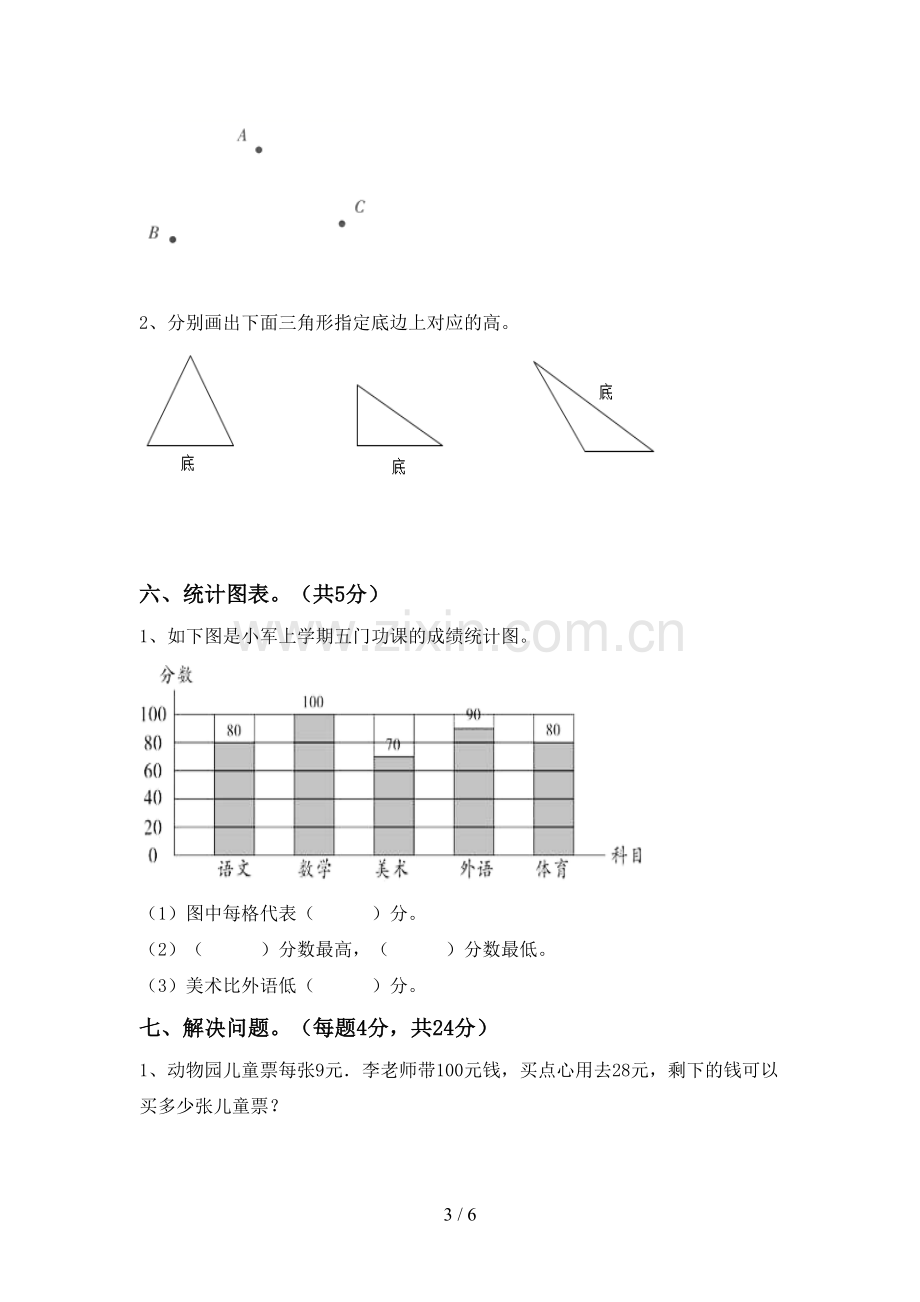 A

C

B

2、分别画出下面三角形指定底边上对应的高。

底

底

底

六、统计图表。（共5分）

1、如下图是小军上学期五门功课的成绩统计图。

分数

100

80

60

40

20

0

80

100

70

90

80

语文

数学

美术

外语

体育

科目

（1）图中每格代表（ ）分。

（2）（ ）分数最高，（ ）分数最低。

（3）美术比外语低（ ）分。

七、解决问题。（每题4分，共24分）

1、动物园儿童票每张9元．李老师带100元钱，买点心用去28元，剩下的钱可以买多少张儿童票？

3 / 6

www.zixin.com.cn